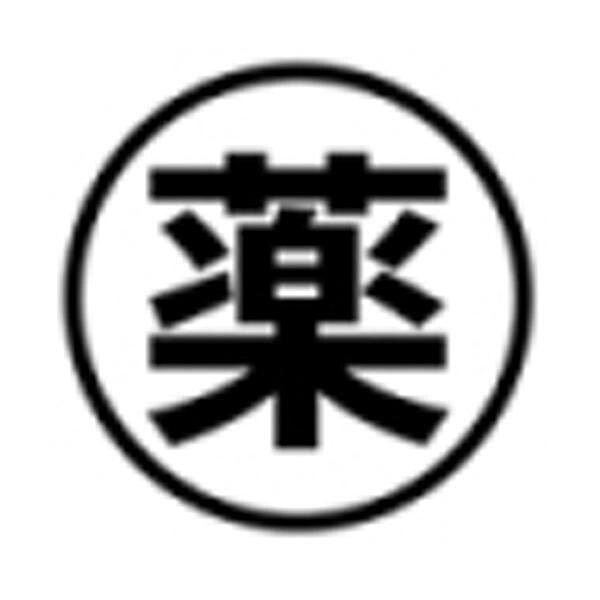 薬